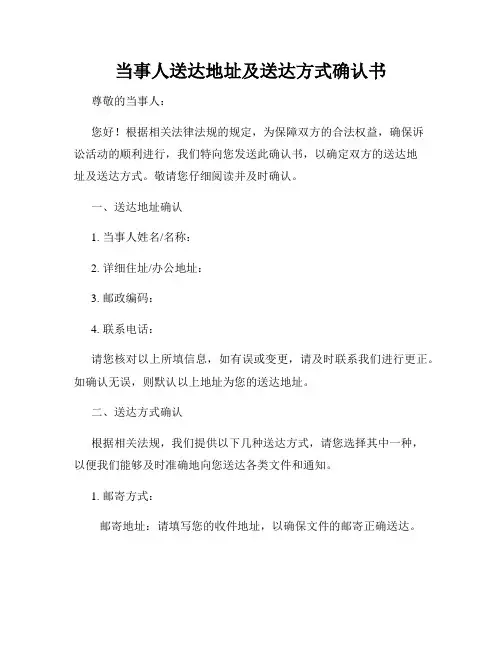 当事人送达地址及送达方式确认书

尊敬的当事人：

您好！根据相关法律法规的规定，为保障双方的合法权益，确保诉讼活动的顺利进行，我们特向您发送此确认书，以确定双方的送达地址及送达方式。敬请您仔细阅读并及时确认。

一、送达地址确认

1. 当事人姓名/名称：

2. 详细住址/办公地址：

3. 邮政编码：

4. 联系电话：

请您核对以上所填信息，如有误或变更，请及时联系我们进行更正。如确认无误，则默认以上地址为您的送达地址。

二、送达方式确认

根据相关法规，我们提供以下几种送达方式，请您选择其中一种，以便我们能够及时准确地向您送达各类文件和通知。

1. 邮寄方式：

邮寄地址：请填写您的收件地址，以确保文件的邮寄正确送达。